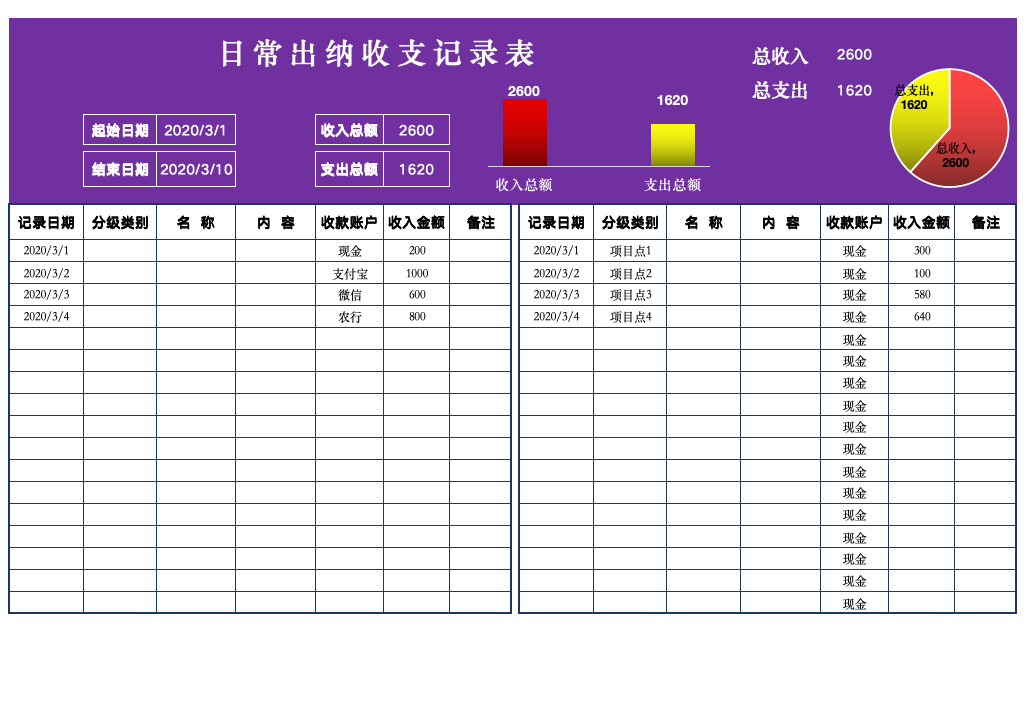 日常出纳收支记录表

总收入 2600
总支出 1620

起始日期 2020/3/1
结束日期 2020/3/10

收入总额 2600
支出总额 1620

2600
1620
收入总额
支出总额

总支出,
1620
总收入,
2600

| 记录日期 | 分级类别 | 名 称 | 内 容 | 收款账户 | 收入金额 | 备注 |
|---|---|---|---|---|---|---|
| 2020/3/1 | | | | 现金 | 200 | |
| 2020/3/2 | | | | 支付宝 | 1000 | |
| 2020/3/3 | | | | 微信 | 600 | |
| 2020/3/4 | | | | 农行 | 800 | |
| | | | | | | |
| | | | | | | |
| | | | | | | |
| | | | | | | |
| | | | | | | |
| | | | | | | |
| | | | | | | |
| | | | | | | |
| | | | | | | |
| | | | | | | |
| | | | | | | |
| | | | | | | |
| | | | | | | |

| 记录日期 | 分级类别 | 名 称 | 内 容 | 收款账户 | 收入金额 | 备注 |
|---|---|---|---|---|---|---|
| 2020/3/1 | 项目点1 | | | 现金 | 300 | |
| 2020/3/2 | 项目点2 | | | 现金 | 100 | |
| 2020/3/3 | 项目点3 | | | 现金 | 580 | |
| 2020/3/4 | 项目点4 | | | 现金 | 640 | |
| | | | | 现金 | | |
| | | | | 现金 | | |
| | | | | 现金 | | |
| | | | | 现金 | | |
| | | | | 现金 | | |
| | | | | 现金 | | |
| | | | | 现金 | | |
| | | | | 现金 | | |
| | | | | 现金 | | |
| | | | | 现金 | | |
| | | | | 现金 | | |
| | | | | 现金 | | |
| | | | | 现金 | | |